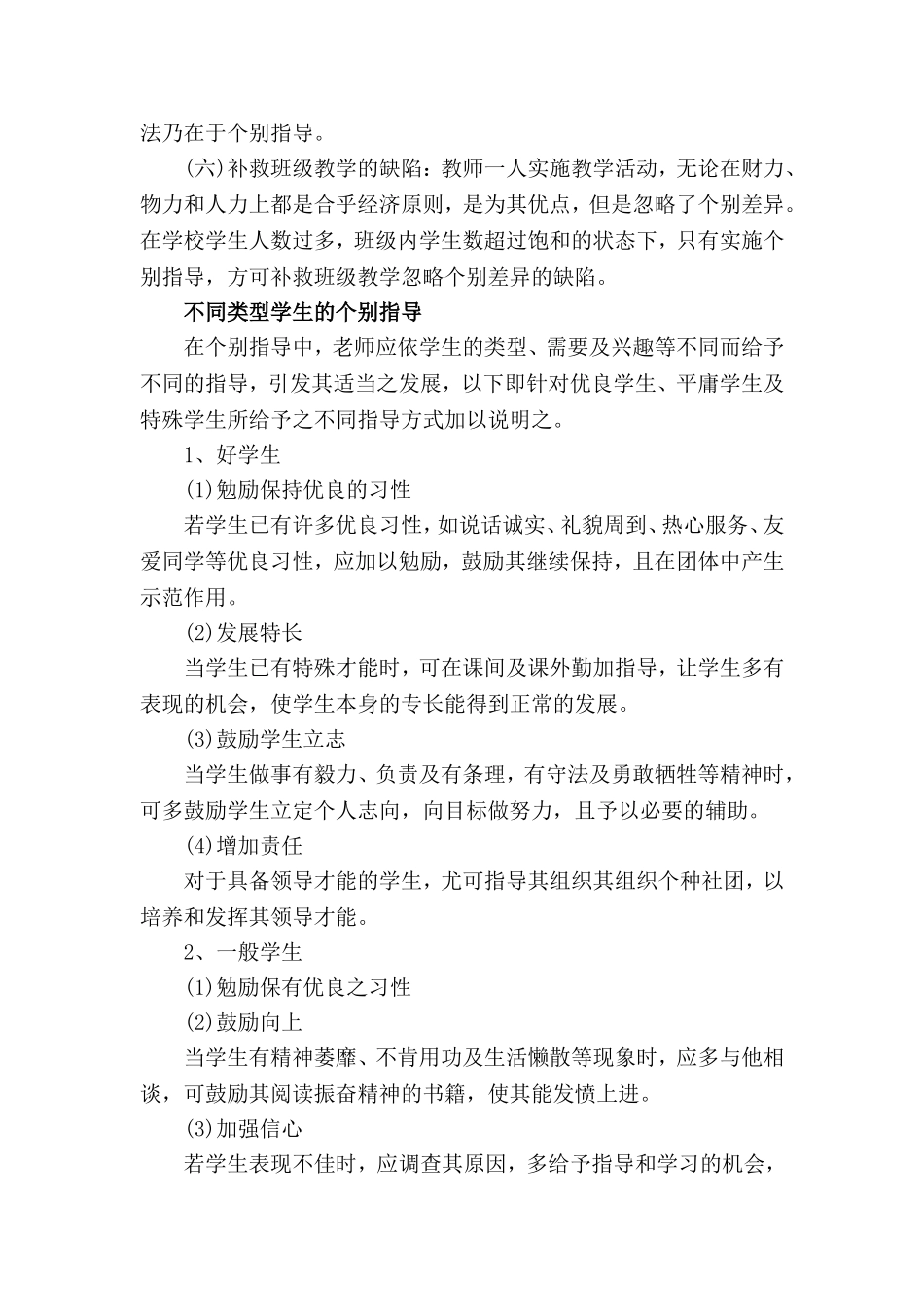 法乃在于个别指导。

(六)补救班级教学的缺陷：教师一人实施教学活动，无论在财力、物力和人力上都是合乎经济原则，是为其优点，但是忽略了个别差异。在学校学生人数过多，班级内学生数超过饱和的状态下，只有实施个别指导，方可补救班级教学忽略个别差异的缺陷。

不同类型学生的个别指导

在个别指导中，老师应依学生的类型、需要及兴趣等不同而给予不同的指导，引发其适当之发展，以下即针对优良学生、平庸学生及特殊学生所给予之不同指导方式加以说明之。

1、好学生

(1)勉励保持优良的习性

若学生已有许多优良习性，如说话诚实、礼貌周到、热心服务、友爱同学等优良习性，应加以勉励，鼓励其继续保持，且在团体中产生示范作用。

(2)发展特长

当学生已有特殊才能时，可在课间及课外勤加指导，让学生多有表现的机会，使学生本身的专长能得到正常的发展。

(3)鼓励学生立志

当学生做事有毅力、负责及有条理，有守法及勇敢牺牲等精神时，可多鼓励学生立定个人志向，向目标做努力，且予以必要的辅助。

(4)增加责任

对于具备领导才能的学生，尤可指导其组织其组织个种社团，以培养和发挥其领导才能。

2、一般学生

(1)勉励保有优良之习性

(2)鼓励向上

当学生有精神萎靡、不肯用功及生活懒散等现象时，应多与他相谈，可鼓励其阅读振奋精神的书籍，使其能发愤上进。

(3)加强信心

若学生表现不佳时，应调查其原因，多给予指导和学习的机会，